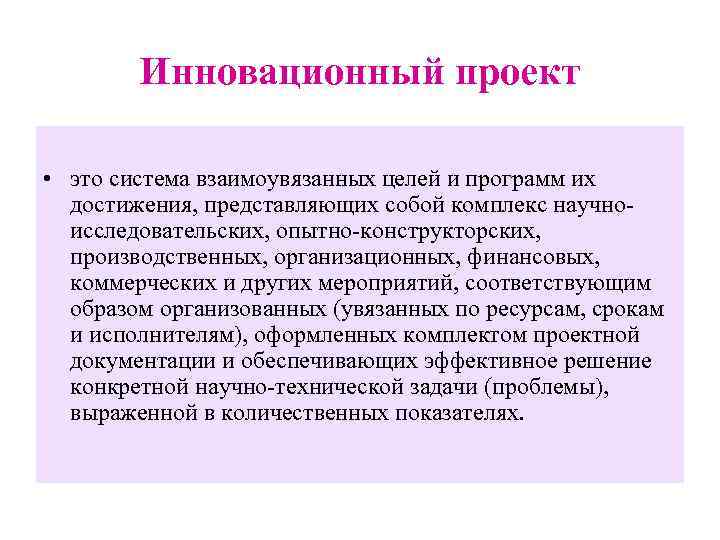 Инновационный проект

• это система взаимоувязанных целей и программ их достижения, представляющих собой комплекс научно-исследовательских, опытно-конструкторских, производственных, организационных, финансовых, коммерческих и других мероприятий, соответствующим образом организованных (увязанных по ресурсам, срокам и исполнителям), оформленных комплектом проектной документации и обеспечивающих эффективное решение конкретной научно-технической задачи (проблемы), выраженной в количественных показателях.